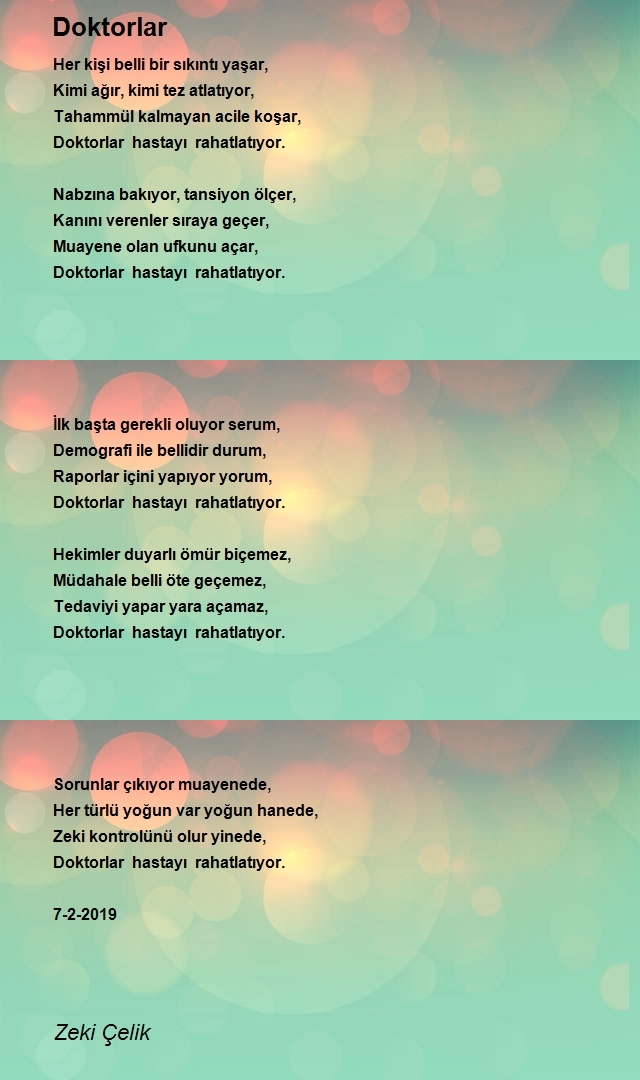 Doktorlar

Her kişi belli bir sıkıntı yaşar,
Kimi ağır, kimi tez atlatıyor,
Tahammül kalmayan acile koşar,
Doktorlar hastayı rahatlatıyor.

Nabzına bakıyor, tansiyon ölçer,
Kanını verenler sıraya geçer,
Muayene olan ufkunu açar,
Doktorlar hastayı rahatlatıyor.

İlk başta gerekli oluyor serum,
Demografi ile bellidir durum,
Raporlar içini yapıyor yorum,
Doktorlar hastayı rahatlatıyor.

Hekimler duyarlı ömür biçemez,
Müdahale belli öte geçemez,
Tedaviyi yapar yara açamaz,
Doktorlar hastayı rahatlatıyor.

Sorunlar çıkıyor muayenede,
Her türlü yoğun var yoğun hanede,
Zeki kontrolünü olur yinede,
Doktorlar hastayı rahatlatıyor.

7-2-2019

Zeki Çelik